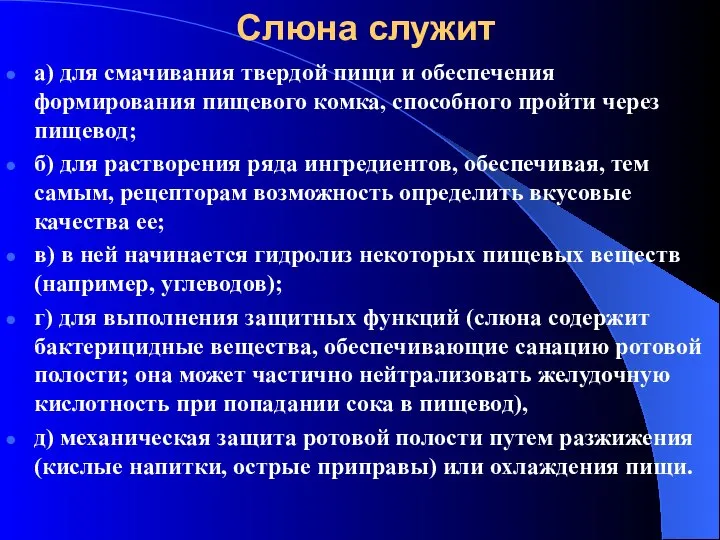 Слюна служит

а) для смачивания твердой пищи и обеспечения формирования пищевого комка, способного пройти через пищевод;

б) для растворения ряда ингредиентов, обеспечивая, тем самым, рецепторам возможность определить вкусовые качества ее;

в) в ней начинается гидролиз некоторых пищевых веществ (например, углеводов);

г) для выполнения защитных функций (слюна содержит бактерицидные вещества, обеспечивающие санацию ротовой полости; она может частично нейтрализовать желудочную кислотность при попадании сока в пищевод),

д) механическая защита ротовой полости путем разжижения (кислые напитки, острые приправы) или охлаждения пищи.